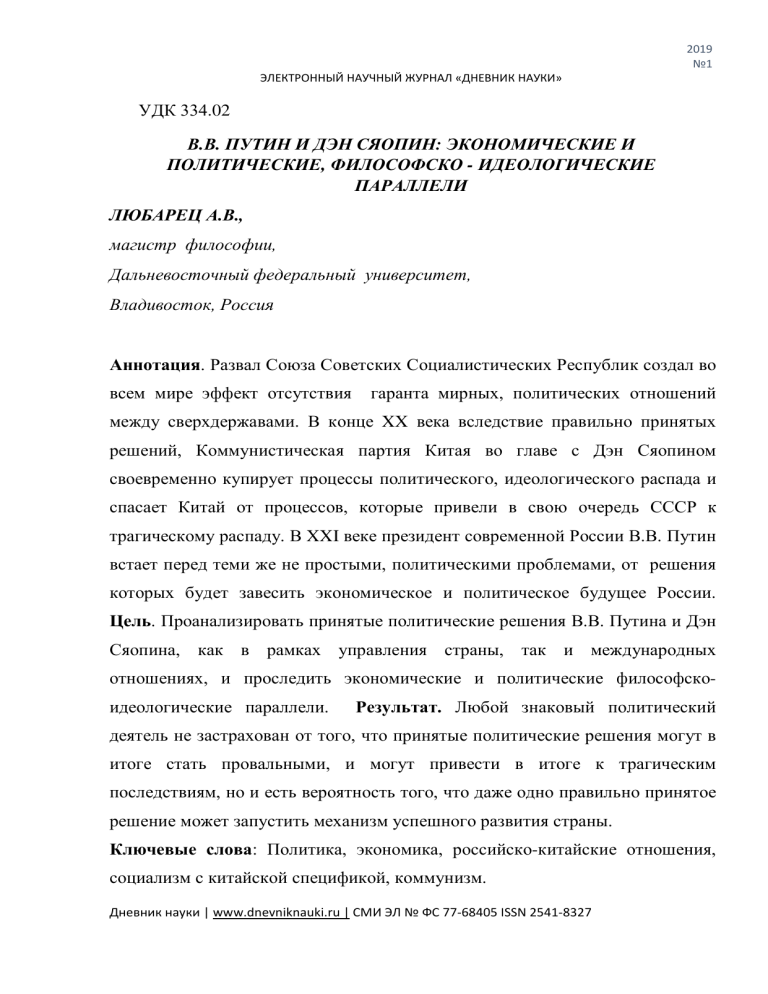 2019
№1

ЭЛЕКТРОННЫЙ НАУЧНЫЙ ЖУРНАЛ «ДНЕВНИК НАУКИ»

УДК 334.02

В.В. ПУТИН И ДЭН СЯОПИН: ЭКОНОМИЧЕСКИЕ И ПОЛИТИЧЕСКИЕ, ФИЛОСОФСКО - ИДЕОЛОГИЧЕСКИЕ ПАРАЛЛЕЛИ

ЛЮБАРЕЦ А.В.,

магистр философии,

Дальневосточный федеральный университет,

Владивосток, Россия

Аннотация. Развал Союза Советских Социалистических Республик создал во всем мире эффект отсутствия гаранта мирных, политических отношений между сверхдержавами. В конце XX века вследствие правильно принятых решений, Коммунистическая партия Китая во главе с Дэн Сяопином своевременно купирует процессы политического, идеологического распада и спасает Китай от процессов, которые привели в свою очередь СССР к трагическому распаду. В XXI веке президент современной России В.В. Путин встает перед теми же не простыми, политическими проблемами, от решения которых будет завесить экономическое и политическое будущее России. Цель. Проанализировать принятые политические решения В.В. Путина и Дэн Сяопина, как в рамках управления страны, так и международных отношениях, и проследить экономические и политические философско-идеологические параллели. Результат. Любой знаковый политический деятель не застрахован от того, что принятые политические решения могут в итоге стать провальными, и могут привести в итоге к трагическим последствиям, но и есть вероятность того, что даже одно правильно принятое решение может запустить механизм успешного развития страны.

Ключевые слова: Политика, экономика, российско-китайские отношения, социализм с китайской спецификой, коммунизм.

Дневник науки | www.dnevniknauki.ru | СМИ ЭЛ № ФС 77-68405 ISSN 2541-8327